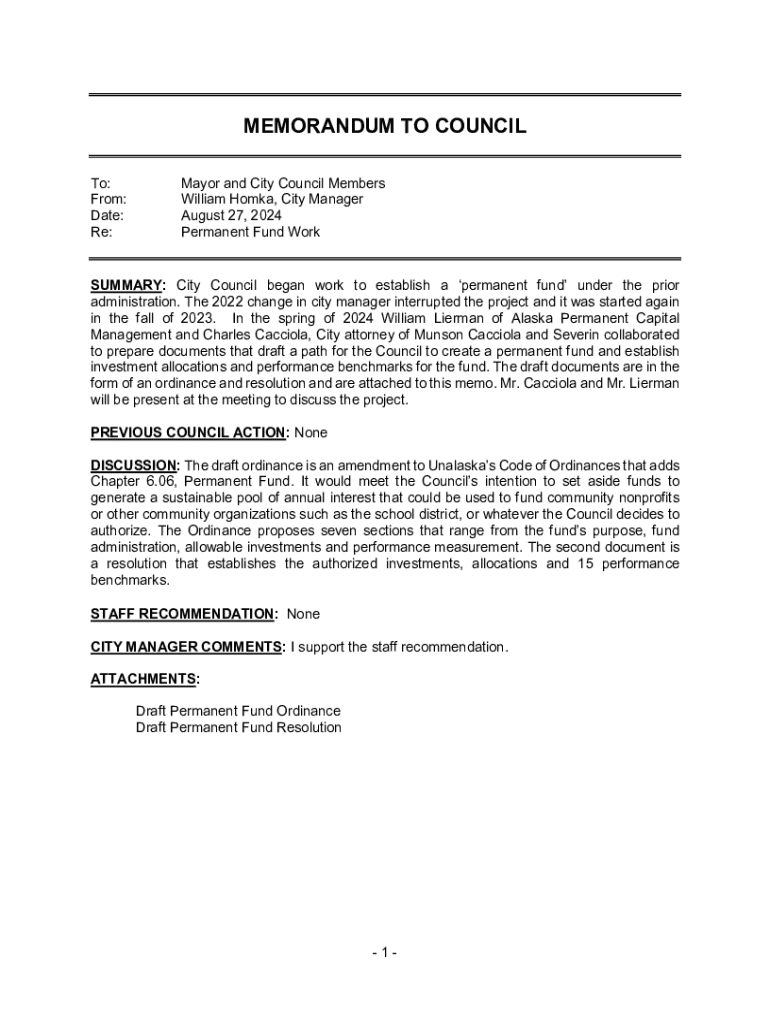 MEMORANDUM TO COUNCIL

To: Mayor and City Council Members
From: William Homka, City Manager
Date: August 27, 2024
Re: Permanent Fund Work

SUMMARY: City Council began work to establish a 'permanent fund' under the prior administration. The 2022 change in city manager interrupted the project and it was started again in the fall of 2023. In the spring of 2024 William Lierman of Alaska Permanent Capital Management and Charles Cacciola, City attorney of Munson Cacciola and Severin collaborated to prepare documents that draft a path for the Council to create a permanent fund and establish investment allocations and performance benchmarks for the fund. The draft documents are in the form of an ordinance and resolution and are attached to this memo. Mr. Cacciola and Mr. Lierman will be present at the meeting to discuss the project.

PREVIOUS COUNCIL ACTION: None

DISCUSSION: The draft ordinance is an amendment to Unalaska's Code of Ordinances that adds Chapter 6.06, Permanent Fund. It would meet the Council's intention to set aside funds to generate a sustainable pool of annual interest that could be used to fund community nonprofits or other community organizations such as the school district, or whatever the Council decides to authorize. The Ordinance proposes seven sections that range from the fund's purpose, fund administration, allowable investments and performance measurement. The second document is a resolution that establishes the authorized investments, allocations and 15 performance benchmarks.

STAFF RECOMMENDATION: None

CITY MANAGER COMMENTS: I support the staff recommendation.

ATTACHMENTS:

Draft Permanent Fund Ordinance
Draft Permanent Fund Resolution

- 1 -